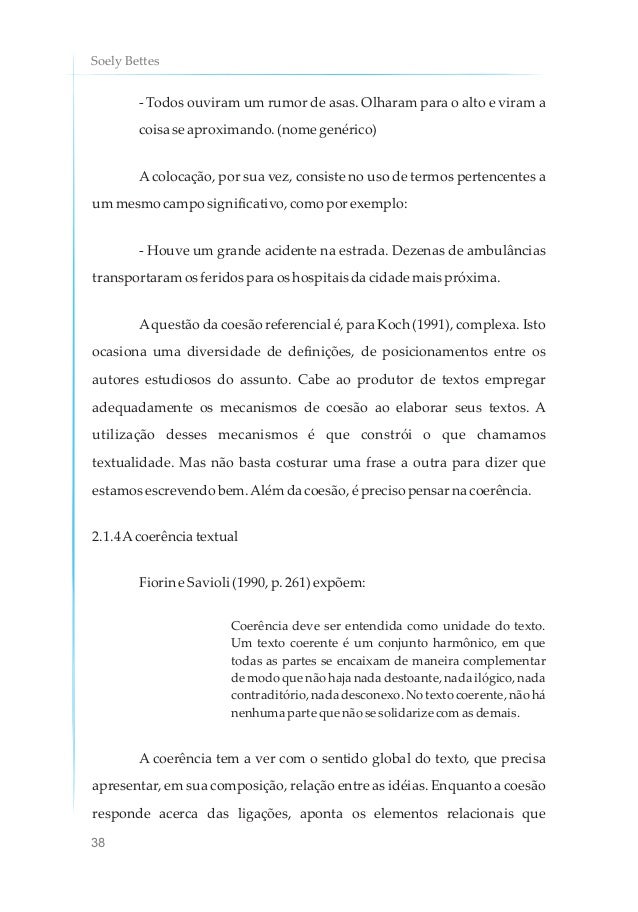 Soely Bettes

- Todos ouviram um rumor de asas. Olharam para o alto e viram a coisa se aproximando. (nome genérico)

A colocação, por sua vez, consiste no uso de termos pertencentes a um mesmo campo significativo, como por exemplo:

- Houve um grande acidente na estrada. Dezenas de ambulâncias transportaram os feridos para os hospitais da cidade mais próxima.

A questão da coesão referencial é, para Koch (1991), complexa. Isto ocasiona uma diversidade de definições, de posicionamentos entre os autores estudiosos do assunto. Cabe ao produtor de textos empregar adequadamente os mecanismos de coesão ao elaborar seus textos. A utilização desses mecanismos é que constrói o que chamamos textualidade. Mas não basta costurar uma frase a outra para dizer que estamos escrevendo bem. Além da coesão, é preciso pensar na coerência.

2.1.4 A coerência textual

Fiorin e Savioli (1990, p. 261) expõem:

Coerência deve ser entendida como unidade do texto. Um texto coerente é um conjunto harmônico, em que todas as partes se encaixam de maneira complementar de modo que não haja nada destoante, nada ilógico, nada contraditório, nada desconexo. No texto coerente, não há nenhuma parte que não se solidarize com as demais.

A coerência tem a ver com o sentido global do texto, que precisa apresentar, em sua composição, relação entre as idéias. Enquanto a coesão responde acerca das ligações, aponta os elementos relacionais que

38